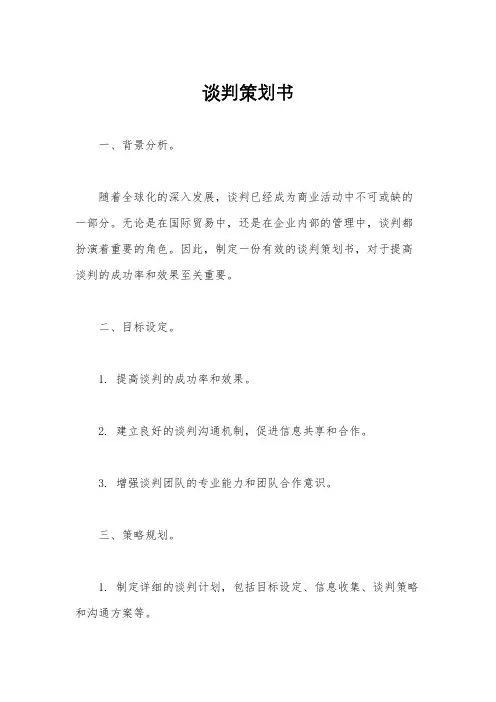 谈判策划书

一、背景分析。

随着全球化的深入发展，谈判已经成为商业活动中不可或缺的一部分。无论是在国际贸易中，还是在企业内部的管理中，谈判都扮演着重要的角色。因此，制定一份有效的谈判策划书，对于提高谈判的成功率和效果至关重要。

二、目标设定。

1. 提高谈判的成功率和效果。

2. 建立良好的谈判沟通机制，促进信息共享和合作。

3. 增强谈判团队的专业能力和团队合作意识。

三、策略规划。

1. 制定详细的谈判计划，包括目标设定、信息收集、谈判策略和沟通方案等。